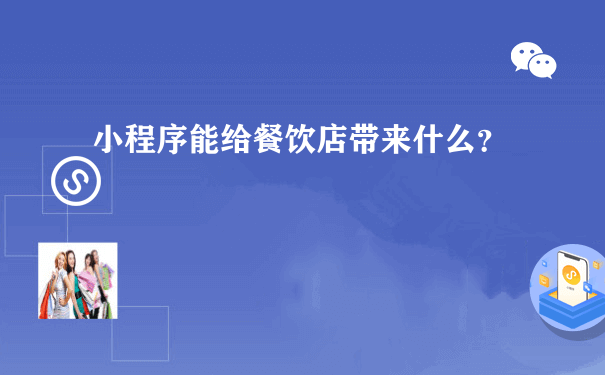 小程序能给餐饮店带来什么？